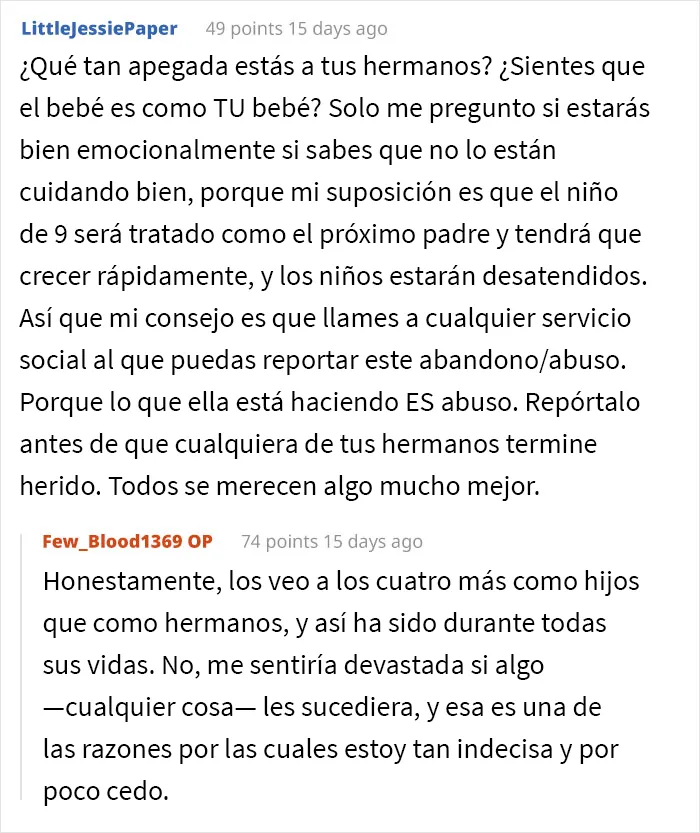 LittleJessiePaper 49 points 15 days ago

¿Qué tan apegada estás a tus hermanos? ¿Sientes que el bebé es como TU bebé? Solo me pregunto si estarás bien emocionalmente si sabes que no lo están cuidando bien, porque mi suposición es que el niño de 9 será tratado como el próximo padre y tendrá que crecer rápidamente, y los niños estarán desatendidos. Así que mi consejo es que llames a cualquier servicio social al que puedas reportar este abandono/abuso. Porque lo que ella está haciendo ES abuso. Repórtalo antes de que cualquiera de tus hermanos termine herido. Todos se merecen algo mucho mejor.

Few_Blood1369 OP 74 points 15 days ago

Honestamente, los veo a los cuatro más como hijos que como hermanos, y así ha sido durante todas sus vidas. No, me sentiría devastada si algo —cualquier cosa— les sucediera, y esa es una de las razones por las cuales estoy tan indecisa y por poco cedo.